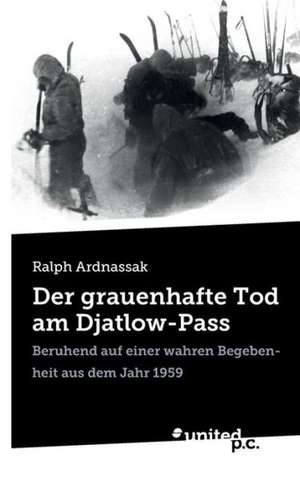 Ralph Ardnassak

Der grauenhafte Tod am Djatlow-Pass

Beruhend auf einer wahren Begebenheit aus dem Jahr 1959

united p.c.